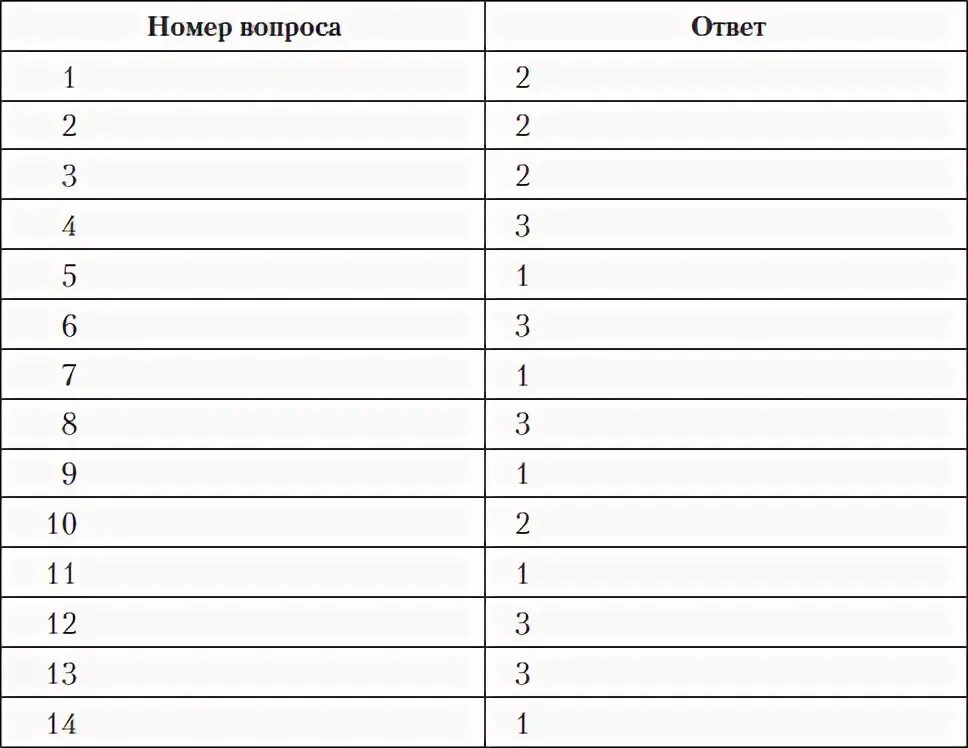 | Номер вопроса | Ответ |
|---|---|
| 1 | 2 |
| 2 | 2 |
| 3 | 2 |
| 4 | 3 |
| 5 | 1 |
| 6 | 3 |
| 7 | 1 |
| 8 | 3 |
| 9 | 1 |
| 10 | 2 |
| 11 | 1 |
| 12 | 3 |
| 13 | 3 |
| 14 | 1 |